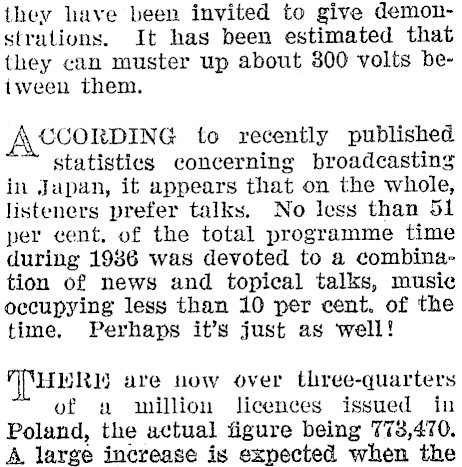 they have been invited to give demonstrations. It has been estimated that they can muster up about 300 volts between them.

ACCORDING to recently published statistics concerning broadcasting in Japan, it appears that on the whole, listeners prefer talks. No less than 51 per cent. of the total programme time during 1936 was devoted to a combination of news and topical talks, music occupying less than 10 per cent. of the time. Perhaps it's just as well!

THERE are now over three-quarters of a million licences issued in Poland, the actual figure being 773,470. A large increase is expected when the